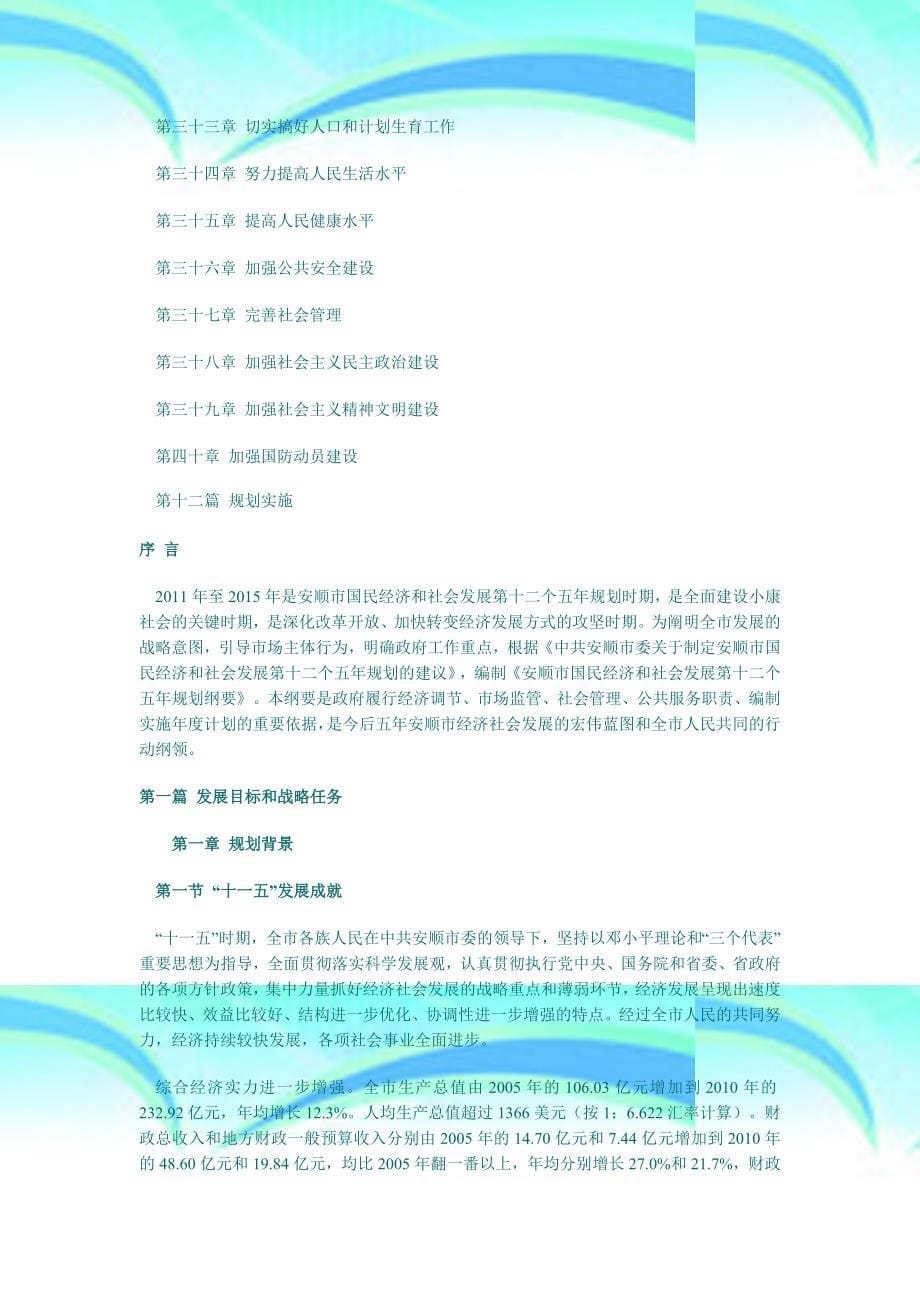 第三十三章 切实搞好人口和计划生育工作

第三十四章 努力提高人民生活水平

第三十五章 提高人民健康水平

第三十六章 加强公共安全建设

第三十七章 完善社会管理

第三十八章 加强社会主义民主政治建设

第三十九章 加强社会主义精神文明建设

第四十章 加强国防动员建设

第十二篇 规划实施

序 言

2011 年至 2015 年是安顺市国民经济和社会发展第十二个五年规划时期，是全面建设小康社会的关键时期，是深化改革开放、加快转变经济发展方式的攻坚时期。为阐明全市发展的战略意图，引导市场主体行为，明确政府工作重点，根据《中共安顺市委关于制定安顺市国民经济和社会发展第十二个五年规划的建议》，编制《安顺市国民经济和社会发展第十二个五年规划纲要》。本纲要是政府履行经济调节、市场监管、社会管理、公共服务职责、编制实施年度计划的重要依据，是今后五年安顺市经济社会发展的宏伟蓝图和全市人民共同的行动纲领。

第一篇 发展目标和战略任务

第一章 规划背景

第一节 “十一五”发展成就

“十一五”时期，全市各族人民在中共安顺市委的领导下，坚持以邓小平理论和“三个代表”重要思想为指导，全面贯彻落实科学发展观，认真贯彻执行党中央、国务院和省委、省政府的各项方针政策，集中力量抓好经济社会发展的战略重点和薄弱环节，经济发展呈现出速度比较快、效益比较好、结构进一步优化、协调性进一步增强的特点。经过全市人民的共同努力，经济持续较快发展，各项社会事业全面进步。

综合经济实力进一步增强。全市生产总值由 2005 年的 106.03 亿元增加到 2010 年的 232.92 亿元，年均增长 12.3%。人均生产总值超过 1366 美元（按 1：6.622 汇率计算）。财政总收入和地方财政一般预算收入分别由 2005 年的 14.70 亿元和 7.44 亿元增加到 2010 年的 48.60 亿元和 19.84 亿元，均比 2005 年翻一番以上，年均分别增长 27.0%和 21.7%，财政